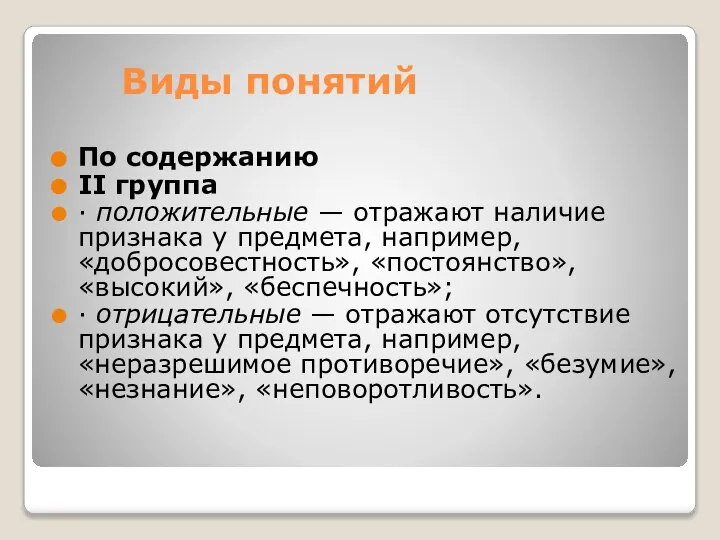 Виды понятий

По содержанию
II группа
· положительные — отражают наличие признака у предмета, например, «добросовестность», «постоянство», «высокий», «беспечность»;
· отрицательные — отражают отсутствие признака у предмета, например, «неразрешимое противоречие», «безумие», «незнание», «неповоротливость».